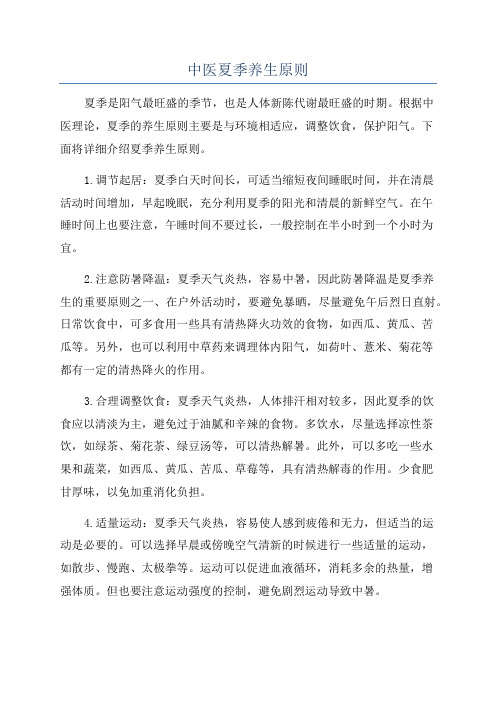 中医夏季养生原则

夏季是阳气最旺盛的季节，也是人体新陈代谢最旺盛的时期。根据中医理论，夏季的养生原则主要是与环境相适应，调整饮食，保护阳气。下面将详细介绍夏季养生原则。

1.调节起居：夏季白天时间长，可适当缩短夜间睡眠时间，并在清晨活动时间增加，早起晚眠，充分利用夏季的阳光和清晨的新鲜空气。在午睡时间上也要注意，午睡时间不要过长，一般控制在半小时到一个小时为宜。

2.注意防暑降温：夏季天气炎热，容易中暑，因此防暑降温是夏季养生的重要原则之一、在户外活动时，要避免暴晒，尽量避免午后烈日直射。日常饮食中，可多食用一些具有清热降火功效的食物，如西瓜、黄瓜、苦瓜等。另外，也可以利用中草药来调理体内阳气，如荷叶、薏米、菊花等都有一定的清热降火的作用。

3.合理调整饮食：夏季天气炎热，人体排汗相对较多，因此夏季的饮食应以清淡为主，避免过于油腻和辛辣的食物。多饮水，尽量选择凉性茶饮，如绿茶、菊花茶、绿豆汤等，可以清热解暑。此外，可以多吃一些水果和蔬菜，如西瓜、黄瓜、苦瓜、草莓等，具有清热解毒的作用。少食肥甘厚味，以免加重消化负担。

4.适量运动：夏季天气炎热，容易使人感到疲倦和无力，但适当的运动是必要的。可以选择早晨或傍晚空气清新的时候进行一些适量的运动，如散步、慢跑、太极拳等。运动可以促进血液循环，消耗多余的热量，增强体质。但也要注意运动强度的控制，避免剧烈运动导致中暑。